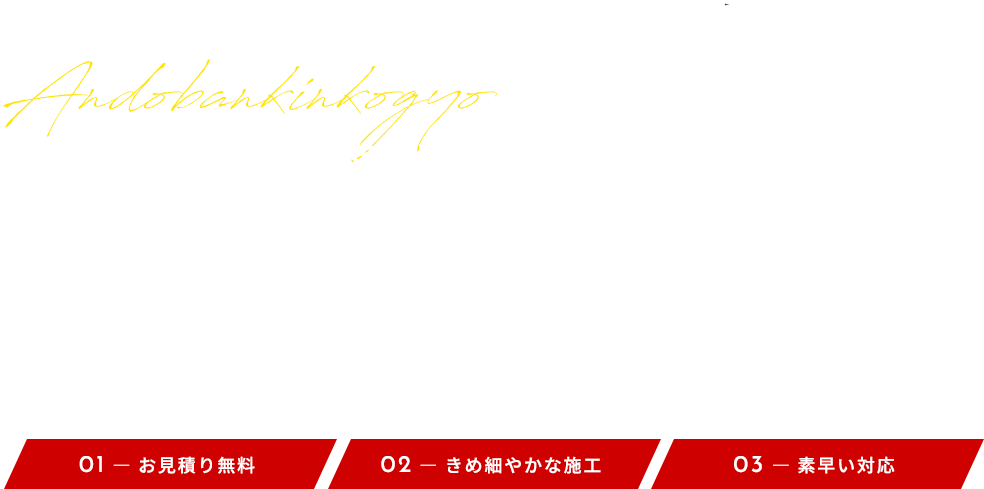 Andobankinkogyo

01 — お見積り無料

02 — きめ細やかな施工

03 — 素早い対応